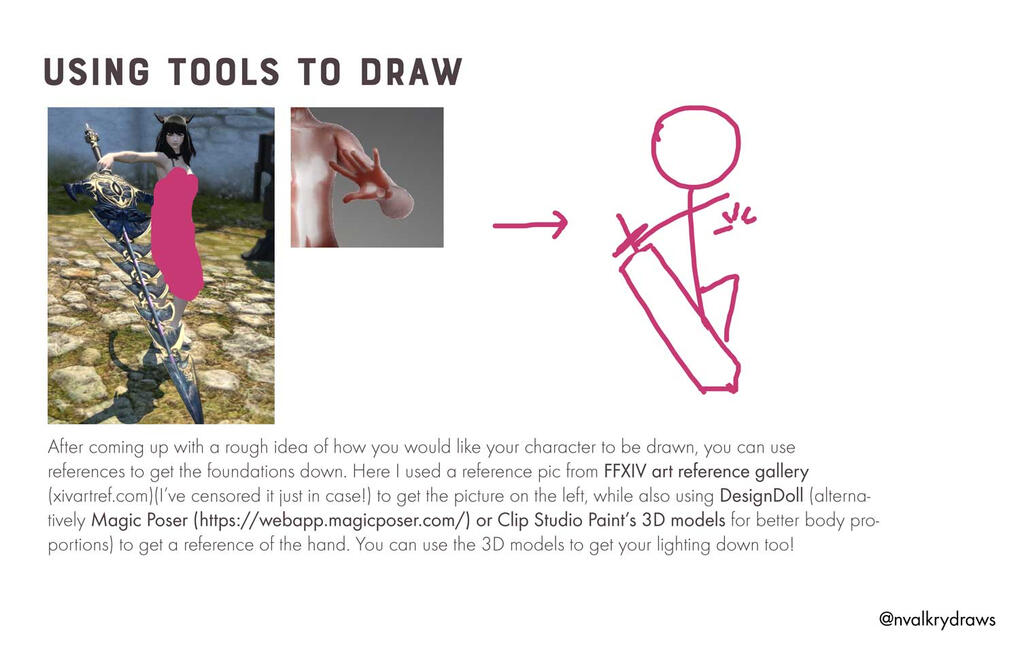 USING TOOLS TO DRAW

After coming up with a rough idea of how you would like your character to be drawn, you can use references to get the foundations down. Here I used a reference pic from FFXIV art reference gallery (xivartref.com)(I've censored it just in case!) to get the picture on the left, while also using DesignDoll (alternatively Magic Poser (https://webapp.magicposer.com/) or Clip Studio Paint's 3D models for better body proportions) to get a reference of the hand. You can use the 3D models to get your lighting down too!

@nvalkrydraws